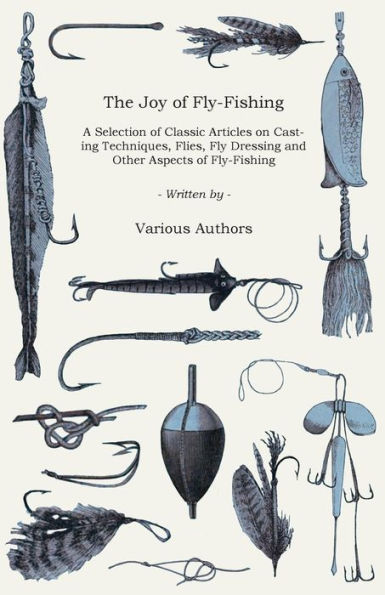 The Joy of Fly-Fishing

A Selection of Classic Articles on Casting Techniques, Flies, Fly Dressing and Other Aspects of Fly-Fishing

- Written by -

Various Authors